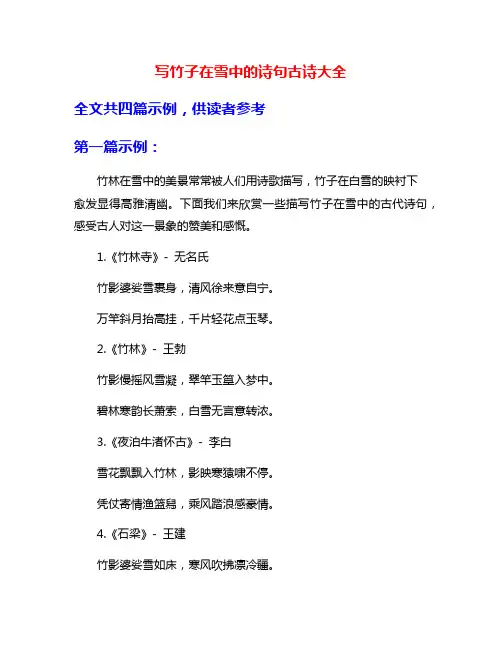 写竹子在雪中的诗句古诗大全

全文共四篇示例，供读者参考

第一篇示例：

竹林在雪中的美景常常被人们用诗歌描写，竹子在白雪的映衬下愈发显得高雅清幽。下面我们来欣赏一些描写竹子在雪中的古代诗句，感受古人对这一景象的赞美和感慨。

1.《竹林寺》- 无名氏

竹影婆娑雪裹身，清风徐来意自宁。

万竿斜月抬高挂，千片轻花点玉琴。

2.《竹林》- 王勃

竹影慢摇风雪凝，翠竿玉篁入梦中。

碧林寒韵长萧索，白雪无言意转浓。

3.《夜泊牛渚怀古》- 李白

雪花飘飘入竹林，影映寒猿啸不停。

凭仗寄情渔篮舄，乘风踏浪感豪情。

4.《石梁》- 王建

竹影婆娑雪如床，寒风吹拂凛冷疆。